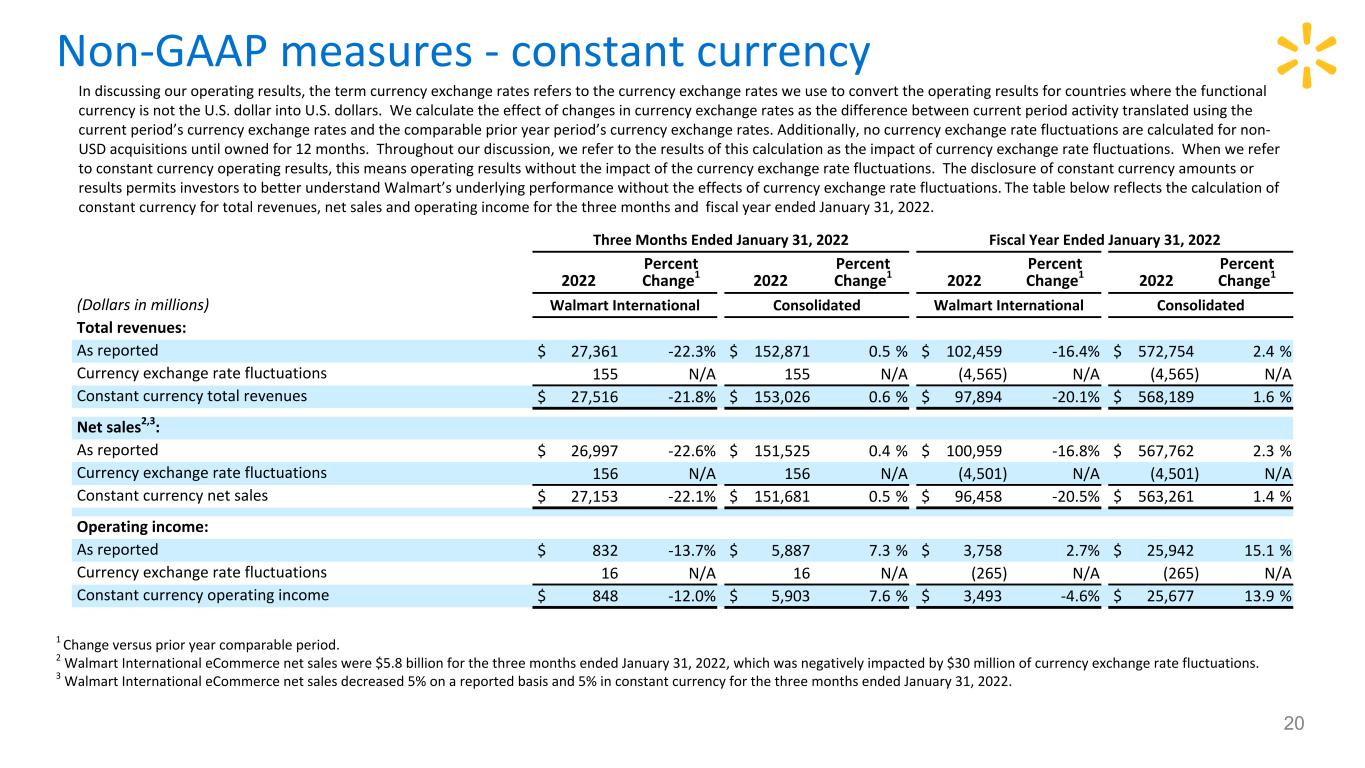 Non-GAAP measures - constant currency

In discussing our operating results, the term currency exchange rates refers to the currency exchange rates we use to convert the operating results for countries where the functional currency is not the U.S. dollar into U.S. dollars. We calculate the effect of changes in currency exchange rates as the difference between current period activity translated using the current period's currency exchange rates and the comparable prior year period's currency exchange rates. Additionally, no currency exchange rate fluctuations are calculated for non-USD acquisitions until owned for 12 months. Throughout our discussion, we refer to the results of this calculation as the impact of currency exchange rate fluctuations. When we refer to constant currency operating results, this means operating results without the impact of the currency exchange rate fluctuations. The disclosure of constant currency amounts or results permits investors to better understand Walmart's underlying performance without the effects of currency exchange rate fluctuations. The table below reflects the calculation of constant currency for total revenues, net sales and operating income for the three months and fiscal year ended January 31, 2022.

| | Three Months Ended January 31, 2022 | | | | Fiscal Year Ended January 31, 2022 | | | |
|---|---|---|---|---|---|---|---|---|
| | 2022 | Percent Change$^{1}$ | 2022 | Percent Change$^{1}$ | 2022 | Percent Change$^{1}$ | 2022 | Percent Change$^{1}$ |
| (Dollars in millions) | Walmart International | | Consolidated | | Walmart International | | Consolidated | |
| Total revenues: | | | | | | | | |
| As reported | $ 27,361 | -22.3% | $ 152,871 | 0.5 % | $ 102,459 | -16.4% | $ 572,754 | 2.4 % |
| Currency exchange rate fluctuations | 155 | N/A | 155 | N/A | (4,565) | N/A | (4,565) | N/A |
| Constant currency total revenues | $ 27,516 | -21.8% | $ 153,026 | 0.6 % | $ 97,894 | -20.1% | $ 568,189 | 1.6 % |
| Net sales$^{2,3}$: | | | | | | | | |
| As reported | $ 26,997 | -22.6% | $ 151,525 | 0.4 % | $ 100,959 | -16.8% | $ 567,762 | 2.3 % |
| Currency exchange rate fluctuations | 156 | N/A | 156 | N/A | (4,501) | N/A | (4,501) | N/A |
| Constant currency net sales | $ 27,153 | -22.1% | $ 151,681 | 0.5 % | $ 96,458 | -20.5% | $ 563,261 | 1.4 % |
| Operating income: | | | | | | | | |
| As reported | $ 832 | -13.7% | $ 5,887 | 7.3 % | $ 3,758 | 2.7% | $ 25,942 | 15.1 % |
| Currency exchange rate fluctuations | 16 | N/A | 16 | N/A | (265) | N/A | (265) | N/A |
| Constant currency operating income | $ 848 | -12.0% | $ 5,903 | 7.6 % | $ 3,493 | -4.6% | $ 25,677 | 13.9 % |

$^{1}$ Change versus prior year comparable period.
$^{2}$ Walmart International eCommerce net sales were $5.8 billion for the three months ended January 31, 2022, which was negatively impacted by $30 million of currency exchange rate fluctuations.
$^{3}$ Walmart International eCommerce net sales decreased 5% on a reported basis and 5% in constant currency for the three months ended January 31, 2022.

20